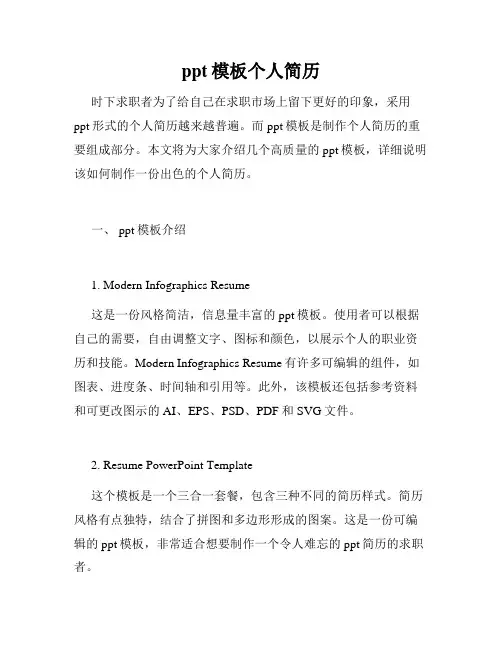 ppt 模板个人简历

时下求职者为了给自己在求职市场上留下更好的印象，采用 ppt 形式的个人简历越来越普遍。而 ppt 模板是制作个人简历的重要组成部分。本文将为大家介绍几个高质量的 ppt 模板，详细说明该如何制作一份出色的个人简历。

一、 ppt 模板介绍

1. Modern Infographics Resume

这是一份风格简洁，信息量丰富的 ppt 模板。使用者可以根据自己的需要，自由调整文字、图标和颜色，以展示个人的职业资历和技能。Modern Infographics Resume 有许多可编辑的组件，如图表、进度条、时间轴和引用等。此外，该模板还包括参考资料和可更改图示的 AI、EPS、PSD、PDF 和 SVG 文件。

2. Resume PowerPoint Template

这个模板是一个三合一套餐，包含三种不同的简历样式。简历风格有点独特，结合了拼图和多边形形成的图案。这是一份可编辑的 ppt 模板，非常适合想要制作一个令人难忘的 ppt 简历的求职者。